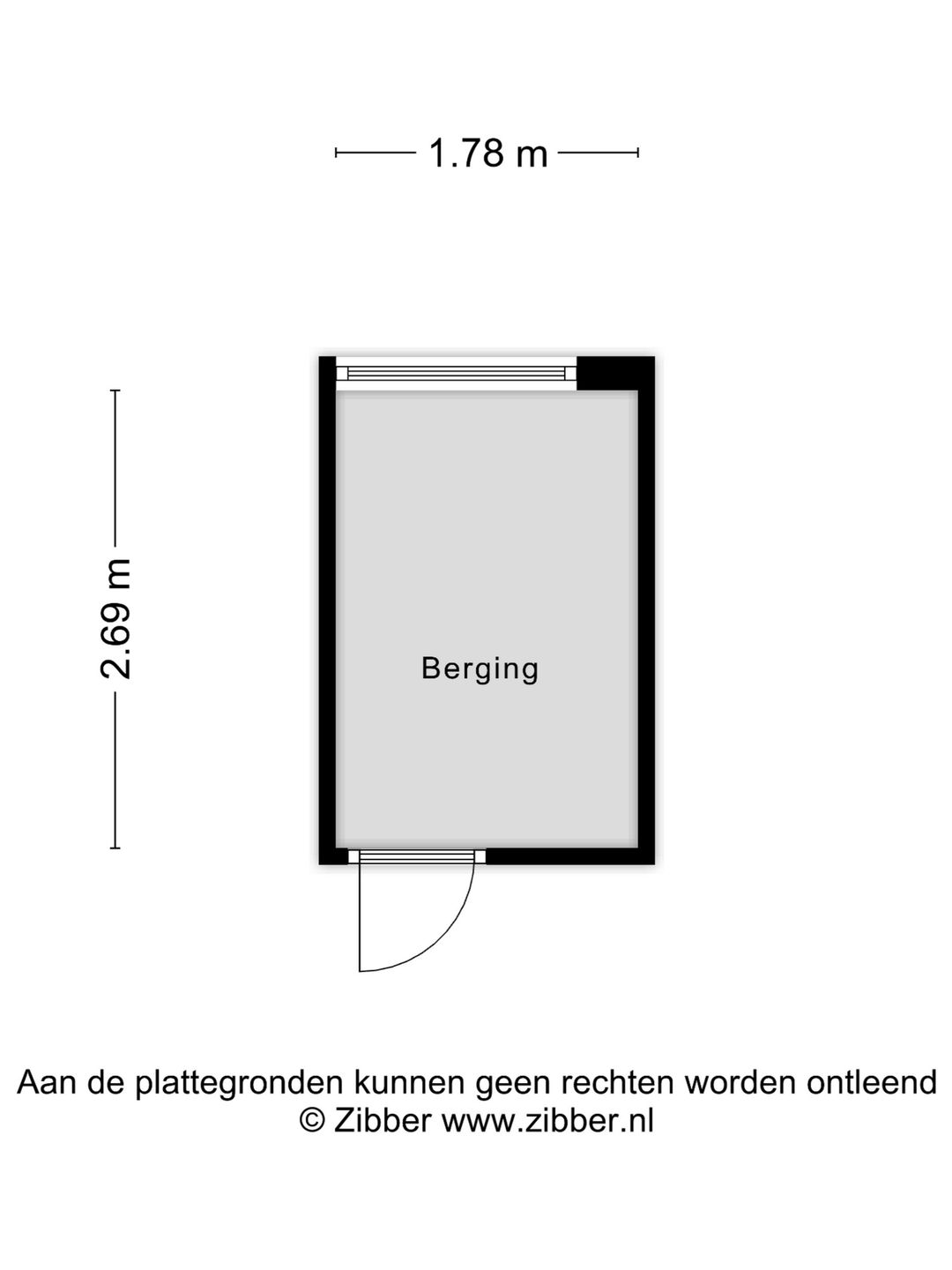 1.78 m

2.69 m

Berging

Aan de plattegronden kunnen geen rechten worden ontleend
© Zibber www.zibber.nl